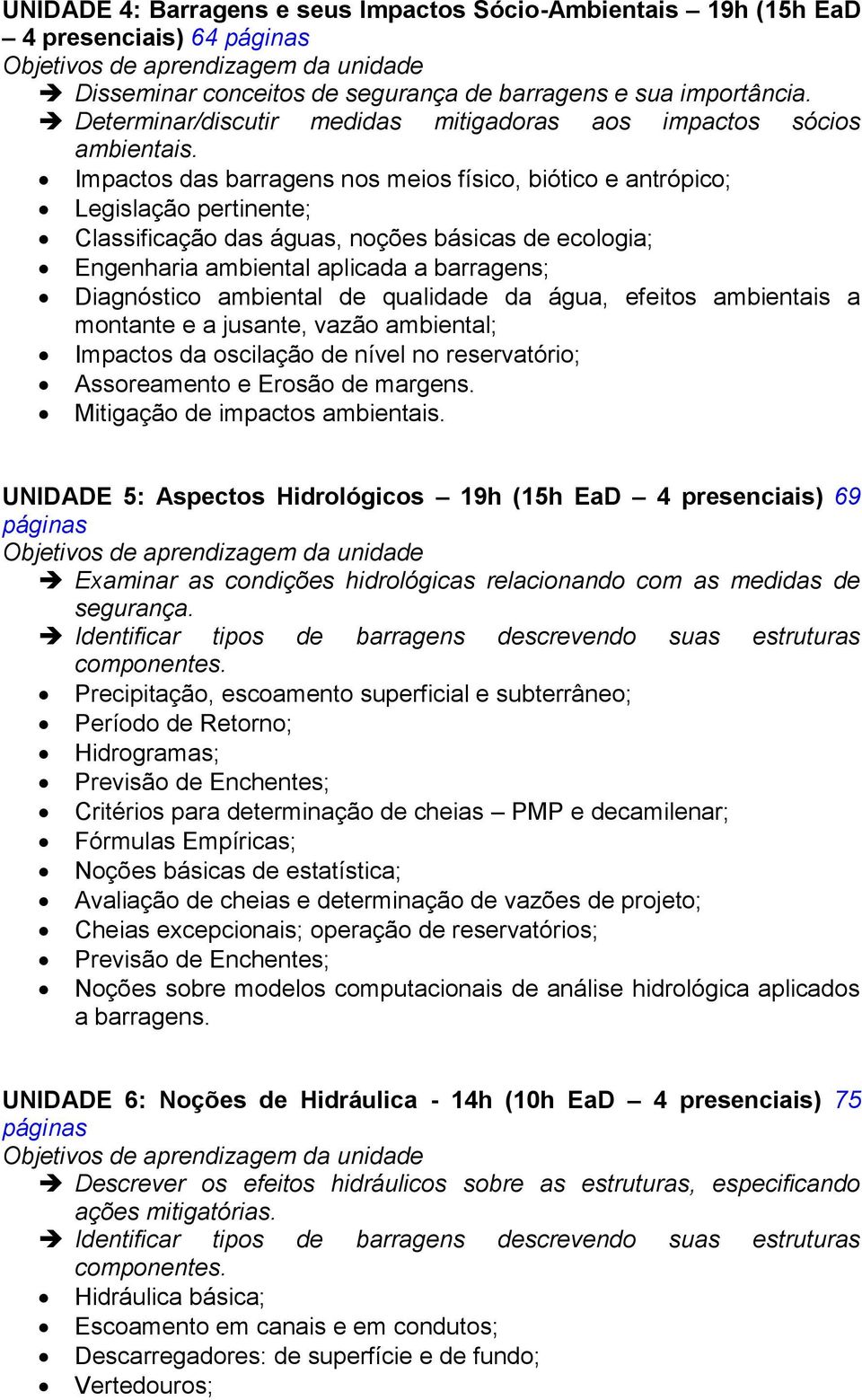 UNIDADE 4: Barragens e seus Impactos Sócio-Ambientais – 19h (15h EaD – 4 presenciais) 64 páginas
Objetivos de aprendizagem da unidade
➔ Disseminar conceitos de segurança de barragens e sua importância.
➔ Determinar/discutir medidas mitigadoras aos impactos sócios ambientais.
• Impactos das barragens nos meios físico, biótico e antrópico;
• Legislação pertinente;
• Classificação das águas, noções básicas de ecologia;
• Engenharia ambiental aplicada a barragens;
• Diagnóstico ambiental de qualidade da água, efeitos ambientais a montante e a jusante, vazão ambiental;
• Impactos da oscilação de nível no reservatório;
• Assoreamento e Erosão de margens.
• Mitigação de impactos ambientais.

UNIDADE 5: Aspectos Hidrológicos – 19h (15h EaD – 4 presenciais) 69 páginas
Objetivos de aprendizagem da unidade
➔ Examinar as condições hidrológicas relacionando com as medidas de segurança.
➔ Identificar tipos de barragens descrevendo suas estruturas componentes.
• Precipitação, escoamento superficial e subterrâneo;
• Período de Retorno;
• Hidrogramas;
• Previsão de Enchentes;
• Critérios para determinação de cheias – PMP e decamilenar;
• Fórmulas Empíricas;
• Noções básicas de estatística;
• Avaliação de cheias e determinação de vazões de projeto;
• Cheias excepcionais; operação de reservatórios;
• Previsão de Enchentes;
• Noções sobre modelos computacionais de análise hidrológica aplicados a barragens.

UNIDADE 6: Noções de Hidráulica - 14h (10h EaD – 4 presenciais) 75 páginas
Objetivos de aprendizagem da unidade
➔ Descrever os efeitos hidráulicos sobre as estruturas, especificando ações mitigatórias.
➔ Identificar tipos de barragens descrevendo suas estruturas componentes.
• Hidráulica básica;
• Escoamento em canais e em condutos;
• Descarregadores: de superfície e de fundo;
• Vertedouros;